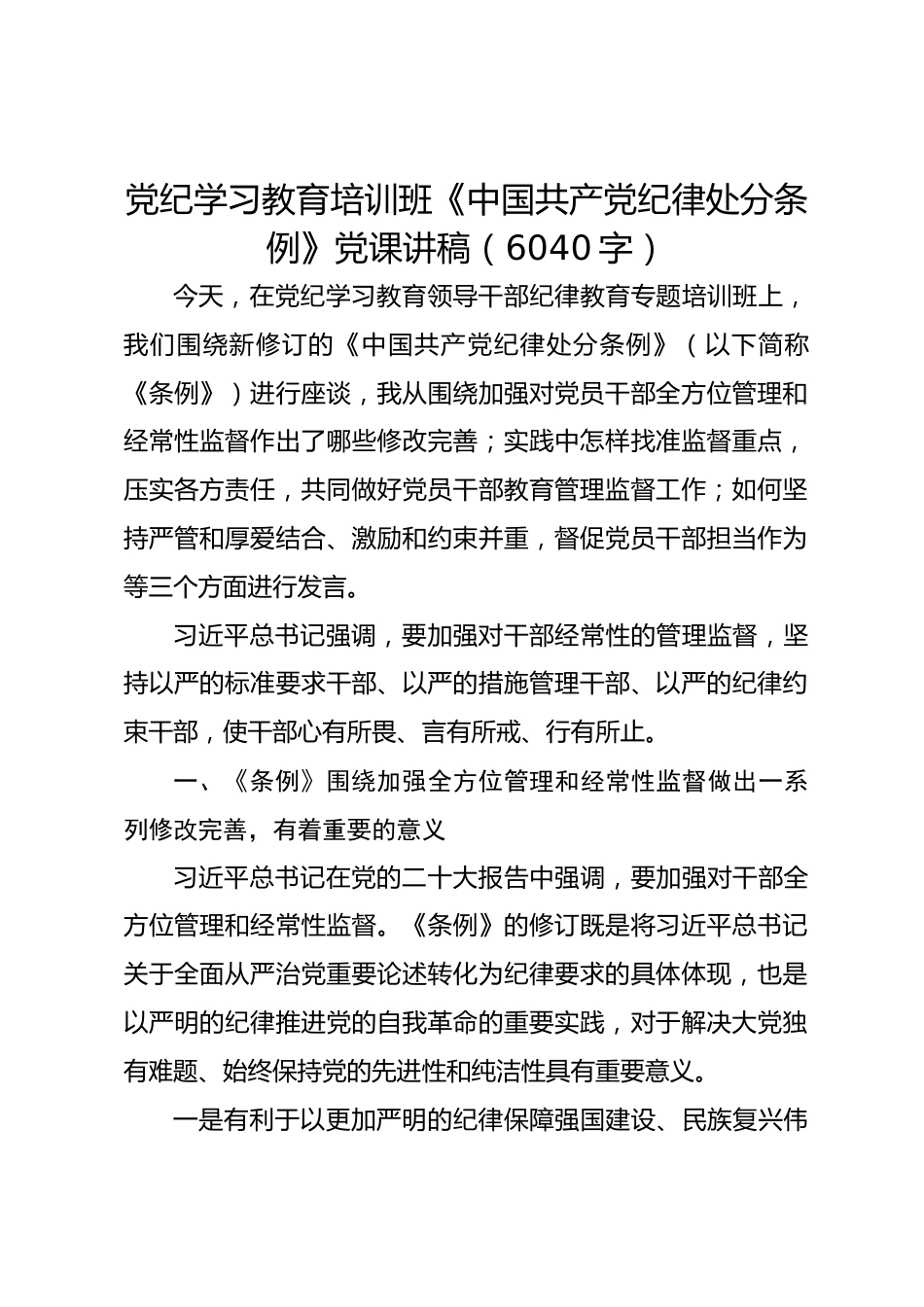 党纪学习教育培训班《中国共产党纪律处分条例》党课讲稿（6040字）

今天，在党纪学习教育领导干部纪律教育专题培训班上，我们围绕新修订的《中国共产党纪律处分条例》（以下简称《条例》）进行座谈，我从围绕加强对党员干部全方位管理和经常性监督作出了哪些修改完善；实践中怎样找准监督重点，压实各方责任，共同做好党员干部教育管理监督工作；如何坚持严管和厚爱结合、激励和约束并重，督促党员干部担当作为等三个方面进行发言。

习近平总书记强调，要加强对干部经常性的管理监督，坚持以严的标准要求干部、以严的措施管理干部、以严的纪律约束干部，使干部心有所畏、言有所戒、行有所止。

一、《条例》围绕加强全方位管理和经常性监督做出一系列修改完善，有着重要的意义

习近平总书记在党的二十大报告中强调，要加强对干部全方位管理和经常性监督。《条例》的修订既是将习近平总书记关于全面从严治党重要论述转化为纪律要求的具体体现，也是以严明的纪律推进党的自我革命的重要实践，对于解决大党独有难题、始终保持党的先进性和纯洁性具有重要意义。

一是有利于以更加严明的纪律保障强国建设、民族复兴伟